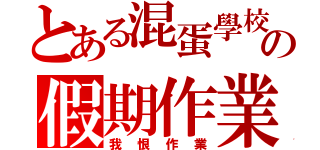 とある混蛋學校の
假期作業
我恨作業